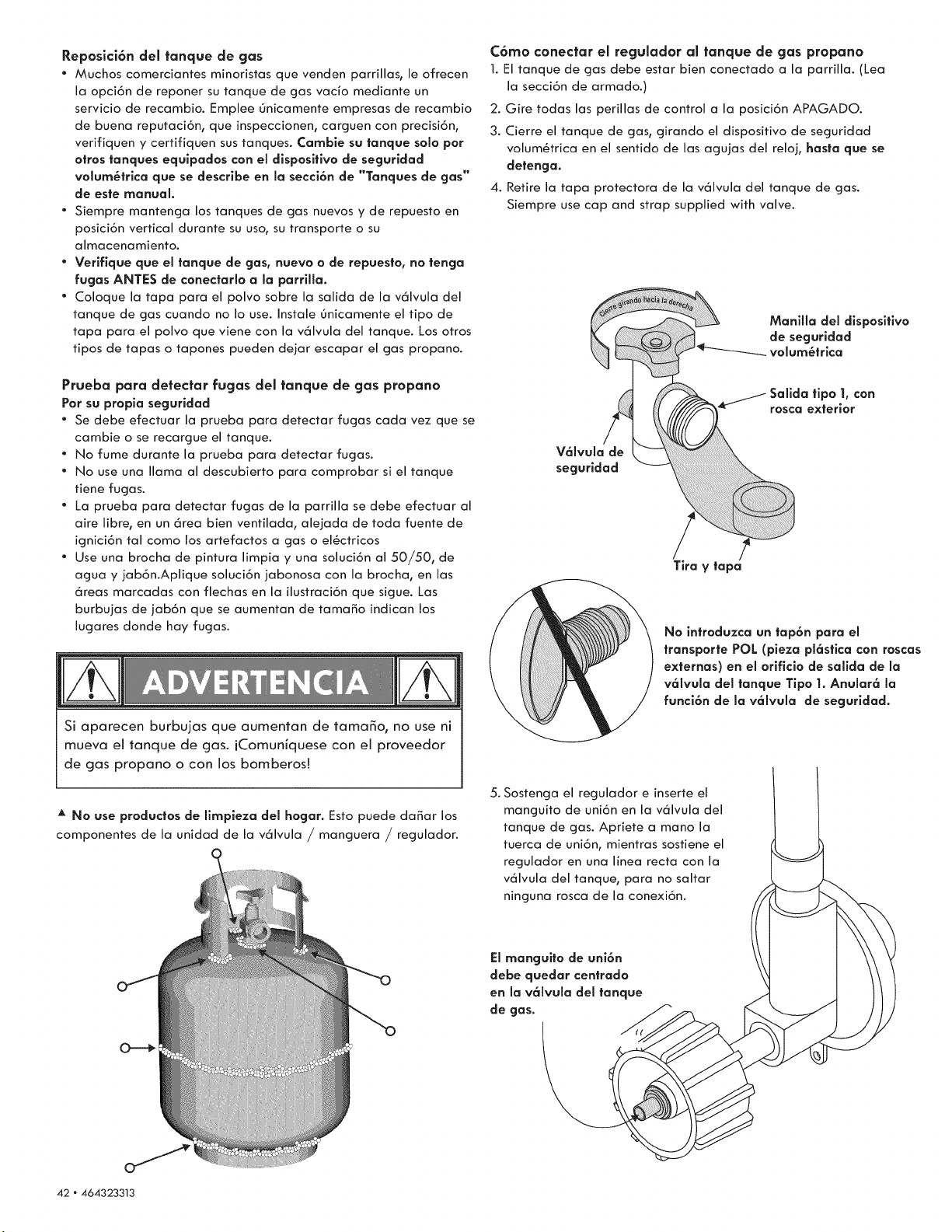 Reposición del tanque de gas

• Muchos comerciantes minoristas que venden parrillas, le ofrecen la opción de reponer su tanque de gas vacío mediante un servicio de recambio. Emplee únicamente empresas de recambio de buena reputación, que inspeccionen, carguen con precisión, verifiquen y certifiquen sus tanques. Cambie su tanque solo por otros tanques equipados con el dispositivo de seguridad volumétrica que se describe en la sección de "Tanques de gas" de este manual.
• Siempre mantenga los tanques de gas nuevos y de repuesto en posición vertical durante su uso, su transporte o su almacenamiento.
• Verifique que el tanque de gas, nuevo o de repuesto, no tenga fugas ANTES de conectarlo a la parrilla.
• Coloque la tapa para el polvo sobre la salida de la válvula del tanque de gas cuando no lo use. Instale únicamente el tipo de tapa para el polvo que viene con la válvula del tanque. Los otros tipos de tapas o tapones pueden dejar escapar el gas propano.

Prueba para detectar fugas del tanque de gas propano
Por su propia seguridad

• Se debe efectuar la prueba para detectar fugas cada vez que se cambie o se recargue el tanque.
• No fume durante la prueba para detectar fugas.
• No use una llama al descubierto para comprobar si el tanque tiene fugas.
• La prueba para detectar fugas de la parrilla se debe efectuar al aire libre, en un área bien ventilada, alejada de toda fuente de ignición tal como los artefactos a gas o eléctricos
• Use una brocha de pintura limpia y una solución al 50/50, de agua y jabón.Aplique solución jabonosa con la brocha, en las áreas marcadas con flechas en la ilustración que sigue. Las burbujas de jabón que se aumentan de tamaño indican los lugares donde hay fugas.

ADVERTENCIA

Si aparecen burbujas que aumentan de tamaño, no use ni mueva el tanque de gas. ¡Comuníquese con el proveedor de gas propano o con los bomberos!

▲ No use productos de limpieza del hogar. Esto puede dañar los componentes de la unidad de la válvula / manguera / regulador.

Cómo conectar el regulador al tanque de gas propano

1. El tanque de gas debe estar bien conectado a la parrilla. (Lea la sección de armado.)
2. Gire todas las perillas de control a la posición APAGADO.
3. Cierre el tanque de gas, girando el dispositivo de seguridad volumétrica en el sentido de las agujas del reloj, hasta que se detenga.
4. Retire la tapa protectora de la válvula del tanque de gas. Siempre use cap and strap supplied with valve.

Cierre girando hacia la derecha

Manilla del dispositivo de seguridad volumétrica

Salida tipo 1, con rosca exterior

Válvula de seguridad

Tira y tapa

No introduzca un tapón para el transporte POL (pieza plástica con roscas externas) en el orificio de salida de la válvula del tanque Tipo 1. Anulará la función de la válvula de seguridad.

5. Sostenga el regulador e inserte el manguito de unión en la válvula del tanque de gas. Apriete a mano la tuerca de unión, mientras sostiene el regulador en una línea recta con la válvula del tanque, para no saltar ninguna rosca de la conexión.

El manguito de unión debe quedar centrado en la válvula del tanque de gas.

42 • 464323313